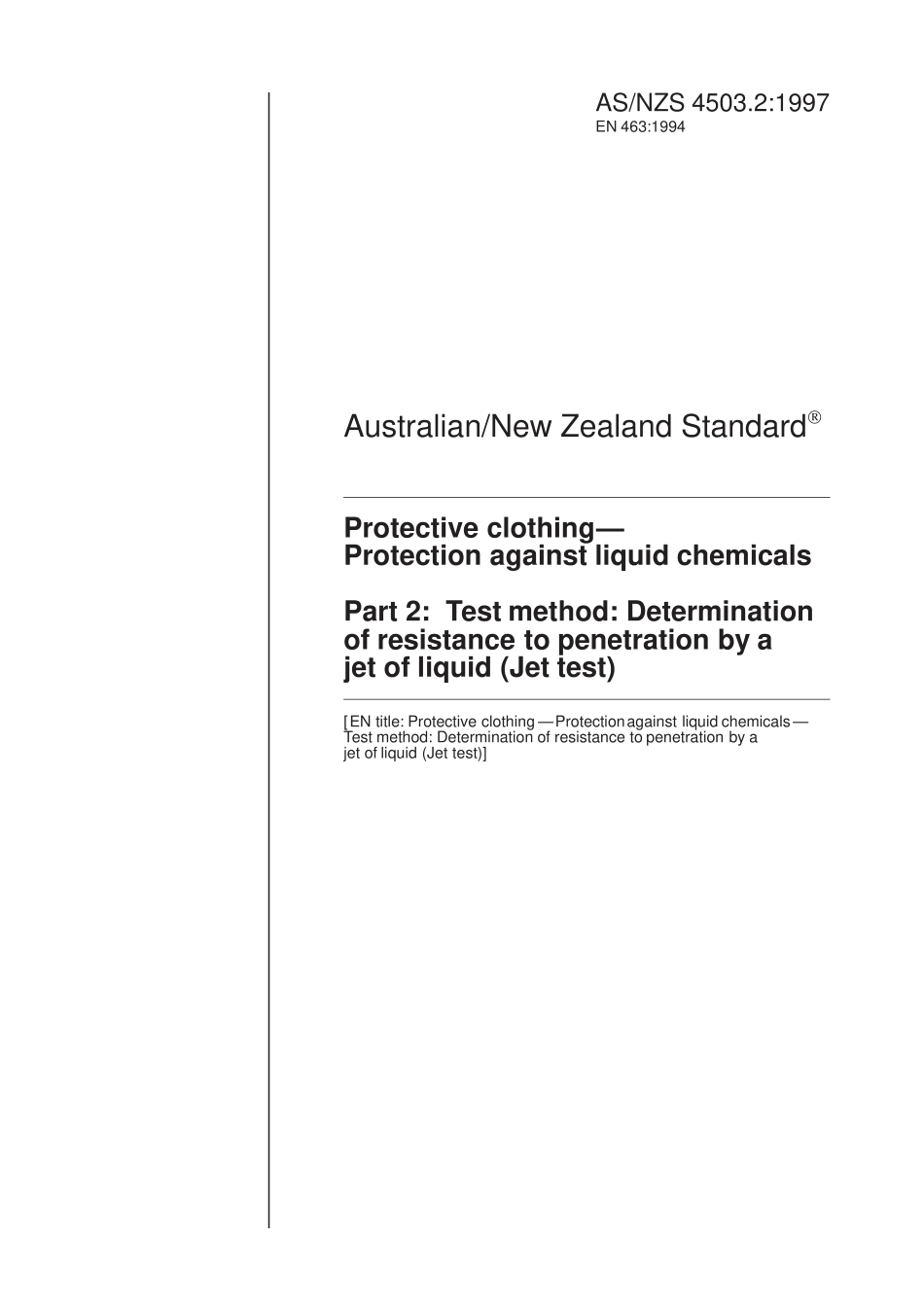 AS/NZS 4503.2:1997
EN 463:1994

Australian/New Zealand Standard®

Protective clothing—
Protection against liquid chemicals

Part 2: Test method: Determination of resistance to penetration by a jet of liquid (Jet test)

[EN title: Protective clothing — Protection against liquid chemicals — Test method: Determination of resistance to penetration by a jet of liquid (Jet test)]